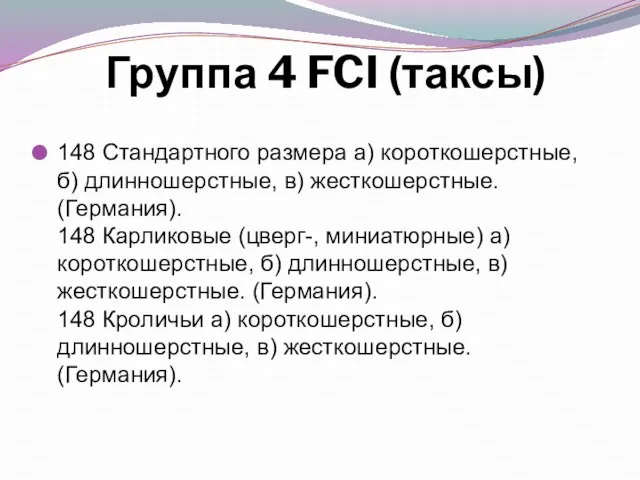 Группа 4 FCI (таксы)

148 Стандартного размера а) короткошерстные, б) длинношерстные, в) жесткошерстные. (Германия).
148 Карликовые (цверг-, миниатюрные) а) короткошерстные, б) длинношерстные, в) жесткошерстные. (Германия).
148 Кроличьи а) короткошерстные, б) длинношерстные, в) жесткошерстные. (Германия).